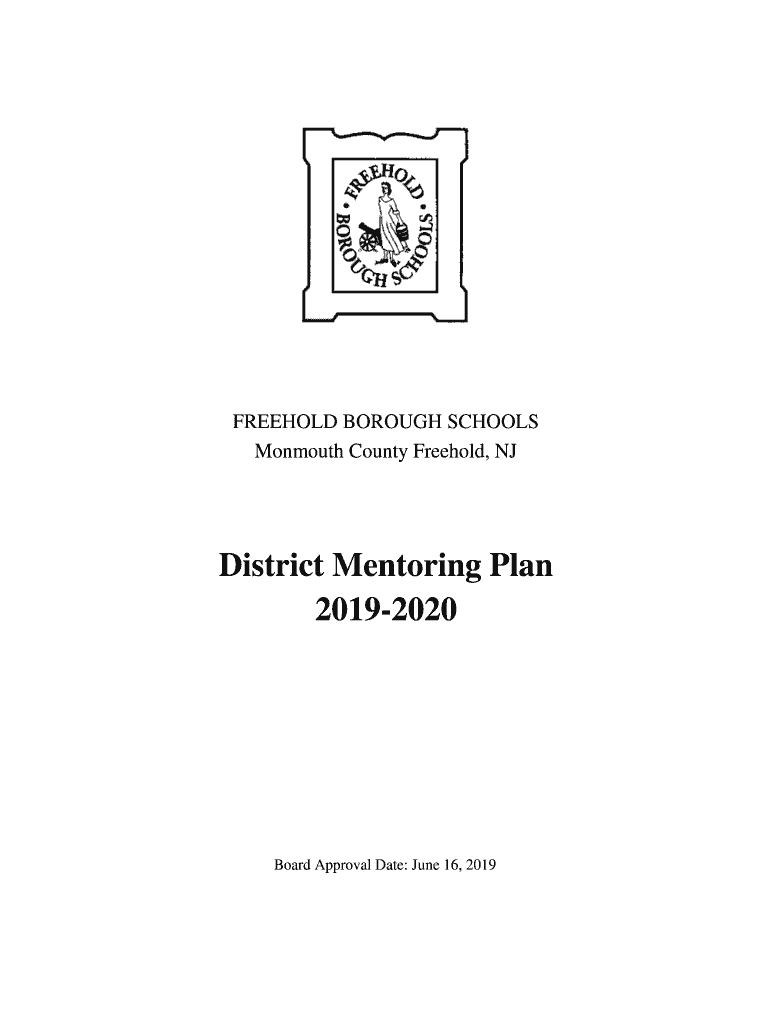 FREEHOLD • BOROUGH SCHOOLS •

FREEHOLD BOROUGH SCHOOLS
Monmouth County Freehold, NJ

District Mentoring Plan
2019-2020

Board Approval Date: June 16, 2019